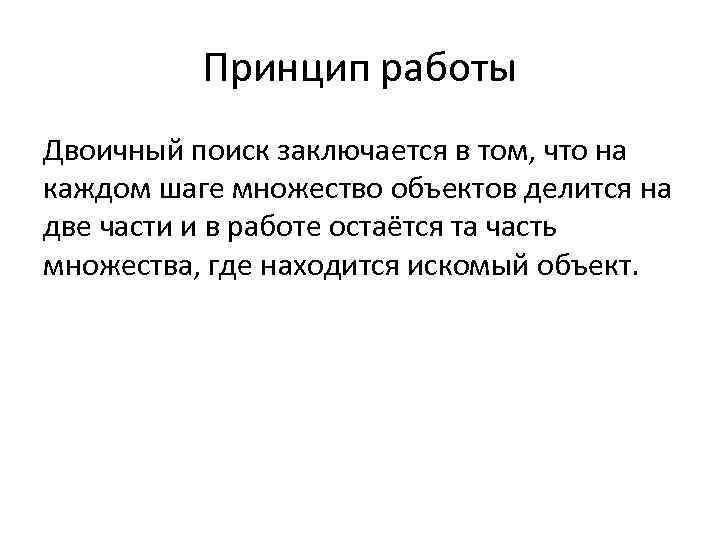 Принцип работы

Двоичный поиск заключается в том, что на каждом шаге множество объектов делится на две части и в работе остаётся та часть множества, где находится искомый объект.